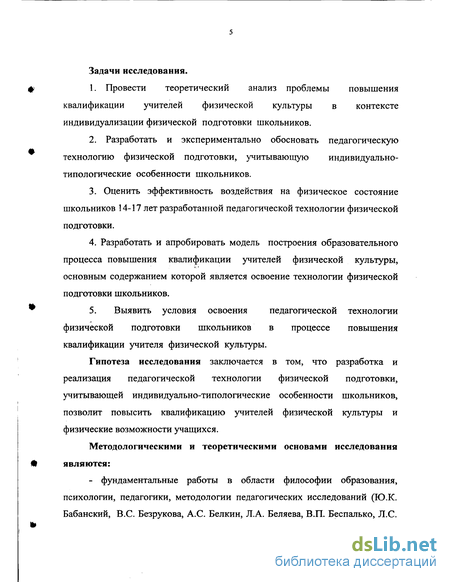 5

Задачи исследования.

1. Провести теоретический анализ проблемы повышения квалификации учителей физической культуры в контексте индивидуализации физической подготовки школьников.

2. Разработать и экспериментально обосновать педагогическую технологию физической подготовки, учитывающую индивидуально-типологические особенности школьников.

3. Оценить эффективность воздействия на физическое состояние школьников 14-17 лет разработанной педагогической технологии физической подготовки.

4. Разработать и апробировать модель построения образовательного процесса повышения квалификации учителей физической культуры, основным содержанием которой является освоение технологии физической подготовки школьников.

5. Выявить условия освоения педагогической технологии физической подготовки школьников в процессе повышения квалификации учителя физической культуры.

Гипотеза исследования заключается в том, что разработка и реализация педагогической технологии физической подготовки, учитывающей индивидуально-типологические особенности школьников, позволит повысить квалификацию учителей физической культуры и физические возможности учащихся.

Методологическими и теоретическими основами исследования являются:

- фундаментальные работы в области философии образования, психологии, педагогики, методологии педагогических исследований (Ю.К. Бабанский, В.С. Безрукова, А.С. Белкин, Л.А. Беляева, В.П. Беспалько, Л.С.

dsLib.net
библиотека диссертаций